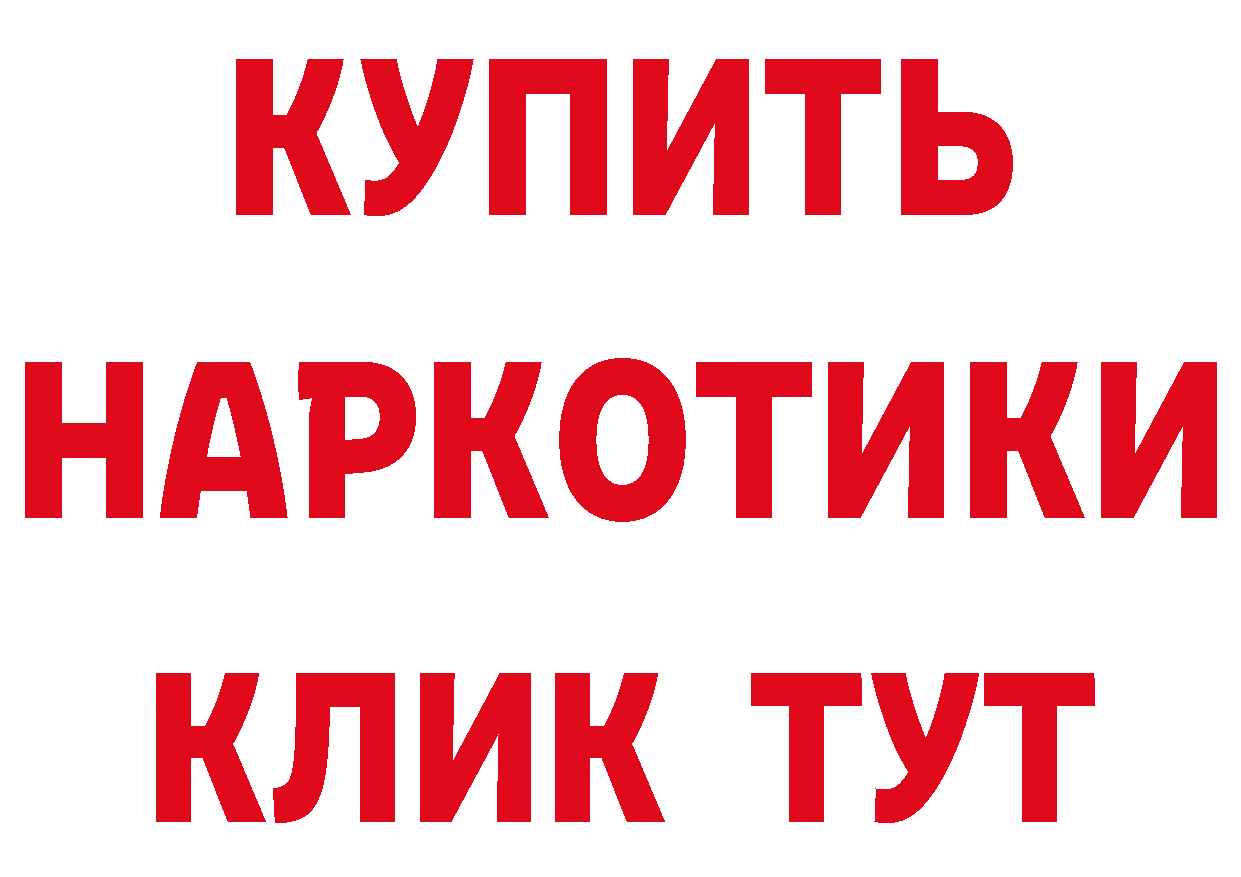 КУПИТЬ
НАРКОТИКИ
КЛИК ТУТ